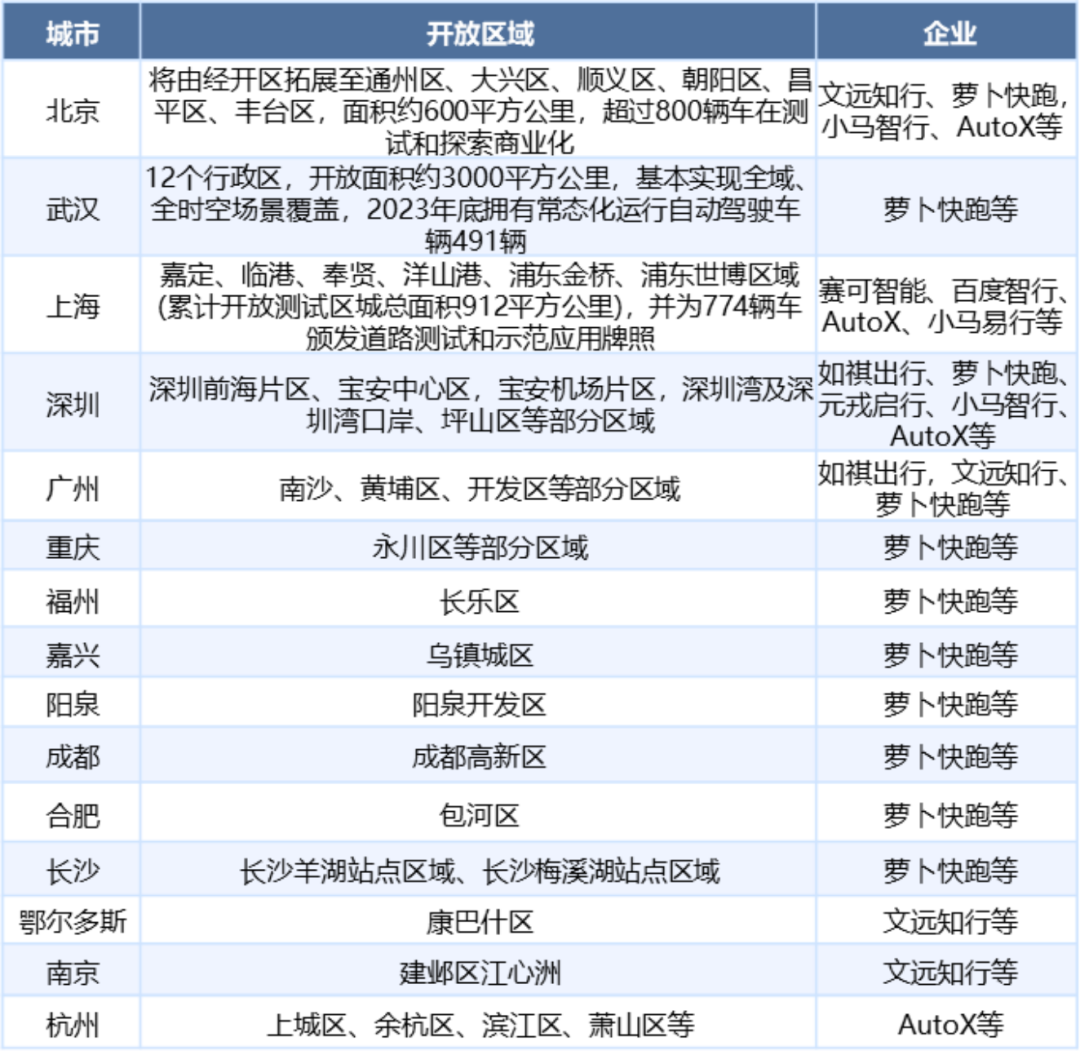 | 城市 | 开放区域 | 企业 |
|---|---|---|
| 北京 | 将由经开区拓展至通州区、大兴区、顺义区、朝阳区、昌平区、丰台区，面积约600平方公里，超过800辆车在测试和探索商业化 | 文远知行、萝卜快跑，小马智行、AutoX等 |
| 武汉 | 12个行政区，开放面积约3000平方公里，基本实现全域、全时空场景覆盖，2023年底拥有常态化运行自动驾驶车辆491辆 | 萝卜快跑等 |
| 上海 | 嘉定、临港、奉贤、洋山港、浦东金桥、浦东世博区域(累计开放测试区城总面积912平方公里)，并为774辆车颁发道路测试和示范应用牌照 | 赛可智能、百度智行、AutoX、小马易行等 |
| 深圳 | 深圳前海片区、宝安中心区，宝安机场片区，深圳湾及深圳湾口岸、坪山区等部分区域 | 如祺出行、萝卜快跑、元戎启行、小马智行、AutoX等 |
| 广州 | 南沙、黄埔区、开发区等部分区域 | 如祺出行，文远知行、萝卜快跑等 |
| 重庆 | 永川区等部分区域 | 萝卜快跑等 |
| 福州 | 长乐区 | 萝卜快跑等 |
| 嘉兴 | 乌镇城区 | 萝卜快跑等 |
| 阳泉 | 阳泉开发区 | 萝卜快跑等 |
| 成都 | 成都高新区 | 萝卜快跑等 |
| 合肥 | 包河区 | 萝卜快跑等 |
| 长沙 | 长沙羊湖站点区域、长沙梅溪湖站点区域 | 萝卜快跑等 |
| 鄂尔多斯 | 康巴什区 | 文远知行等 |
| 南京 | 建邺区江心洲 | 文远知行等 |
| 杭州 | 上城区、余杭区、滨江区、萧山区等 | AutoX等 |